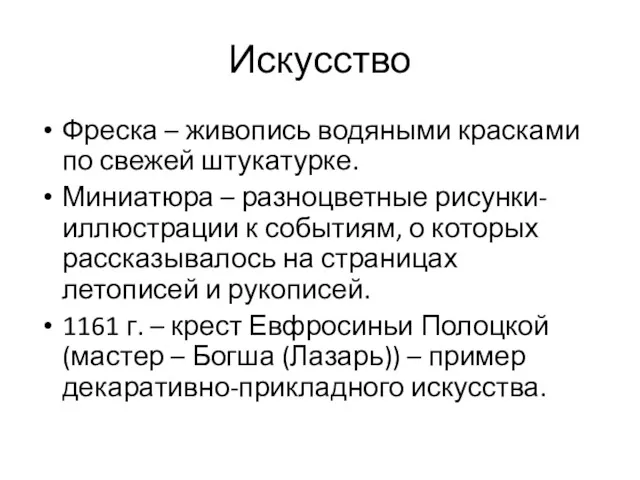 Искусство

• Фреска – живопись водяными красками по свежей штукатурке.

• Миниатюра – разноцветные рисунки-иллюстрации к событиям, о которых рассказывалось на страницах летописей и рукописей.

• 1161 г. – крест Евфросиньи Полоцкой (мастер – Богша (Лазарь)) – пример декаративно-прикладного искусства.